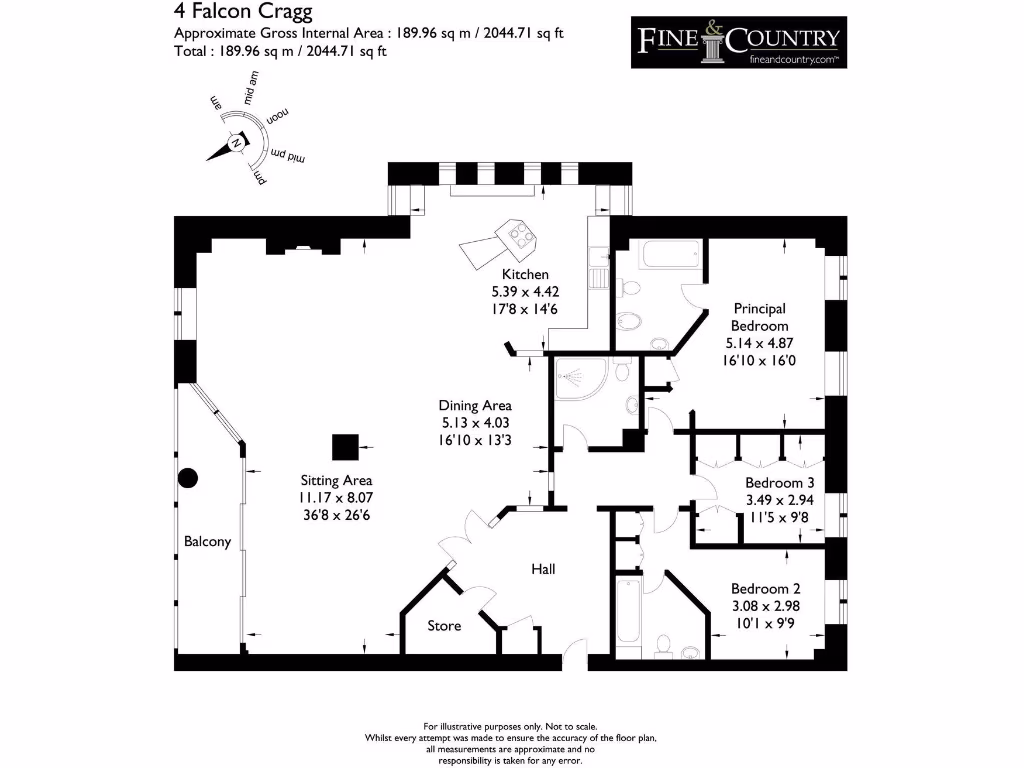 4 Falcon Cragg
Approximate Gross Internal Area : 189.96 sq m / 2044.71 sq ft
Total : 189.96 sq m / 2044.71 sq ft

FINE & COUNTRY
fineandcountry.com™

am
mid am
noon
mid pm
pm
N

Kitchen
5.39 x 4.42
17'8 x 14'6

Principal Bedroom
5.14 x 4.87
16'10 x 16'0

Dining Area
5.13 x 4.03
16'10 x 13'3

Sitting Area
11.17 x 8.07
36'8 x 26'6

Bedroom 3
3.49 x 2.94
11'5 x 9'8

Balcony

Hall

Bedroom 2
3.08 x 2.98
10'1 x 9'9

Store

For illustrative purposes only. Not to scale.
Whilst every attempt was made to ensure the accuracy of the floor plan, all measurements are approximate and no responsibility is taken for any error.